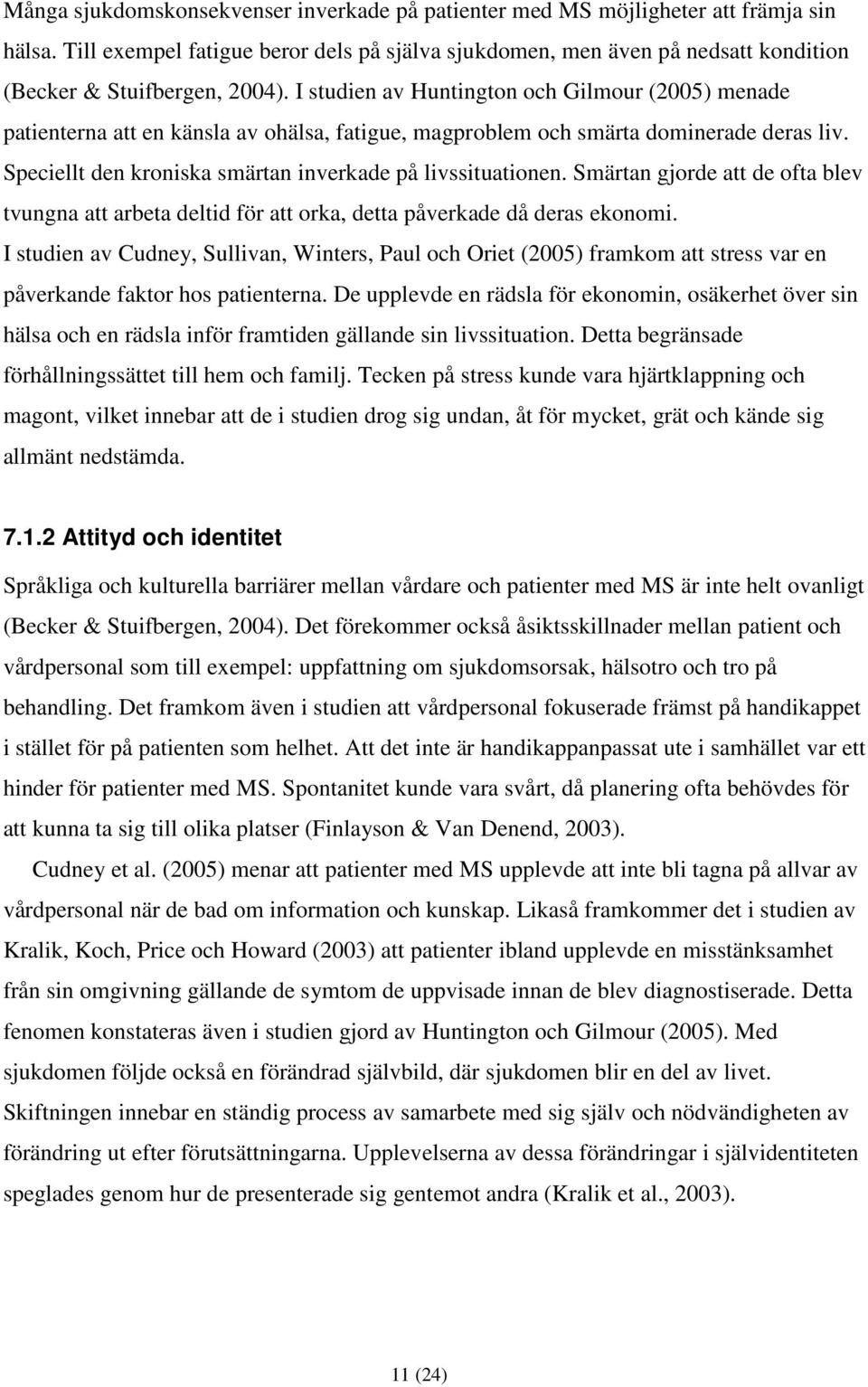 Många sjukdomskonsekvenser inverkade på patienter med MS möjligheter att främja sin hälsa. Till exempel fatigue beror dels på själva sjukdomen, men även på nedsatt kondition (Becker & Stuifbergen, 2004). I studien av Huntington och Gilmour (2005) menade patienterna att en känsla av ohälsa, fatigue, magproblem och smärta dominerade deras liv. Speciellt den kroniska smärtan inverkade på livssituationen. Smärtan gjorde att de ofta blev tvungna att arbeta deltid för att orka, detta påverkade då deras ekonomi. I studien av Cudney, Sullivan, Winters, Paul och Oriet (2005) framkom att stress var en påverkande faktor hos patienterna. De upplevde en rädsla för ekonomin, osäkerhet över sin hälsa och en rädsla inför framtiden gällande sin livssituation. Detta begränsade förhållningssättet till hem och familj. Tecken på stress kunde vara hjärtklappning och magont, vilket innebar att de i studien drog sig undan, åt för mycket, grät och kände sig allmänt nedstämda.

7.1.2 Attityd och identitet

Språkliga och kulturella barriärer mellan vårdare och patienter med MS är inte helt ovanligt (Becker & Stuifbergen, 2004). Det förekommer också åsiktsskillnader mellan patient och vårdpersonal som till exempel: uppfattning om sjukdomsorsak, hälsotro och tro på behandling. Det framkom även i studien att vårdpersonal fokuserade främst på handikappet i stället för på patienten som helhet. Att det inte är handikappanpassat ute i samhället var ett hinder för patienter med MS. Spontanitet kunde vara svårt, då planering ofta behövdes för att kunna ta sig till olika platser (Finlayson & Van Denend, 2003).

Cudney et al. (2005) menar att patienter med MS upplevde att inte bli tagna på allvar av vårdpersonal när de bad om information och kunskap. Likaså framkommer det i studien av Kralik, Koch, Price och Howard (2003) att patienter ibland upplevde en misstänksamhet från sin omgivning gällande de symtom de uppvisade innan de blev diagnostiserade. Detta fenomen konstateras även i studien gjord av Huntington och Gilmour (2005). Med sjukdomen följde också en förändrad självbild, där sjukdomen blir en del av livet. Skiftningen innebar en ständig process av samarbete med sig själv och nödvändigheten av förändring ut efter förutsättningarna. Upplevelserna av dessa förändringar i självidentiteten speglades genom hur de presenterade sig gentemot andra (Kralik et al., 2003).

11 (24)